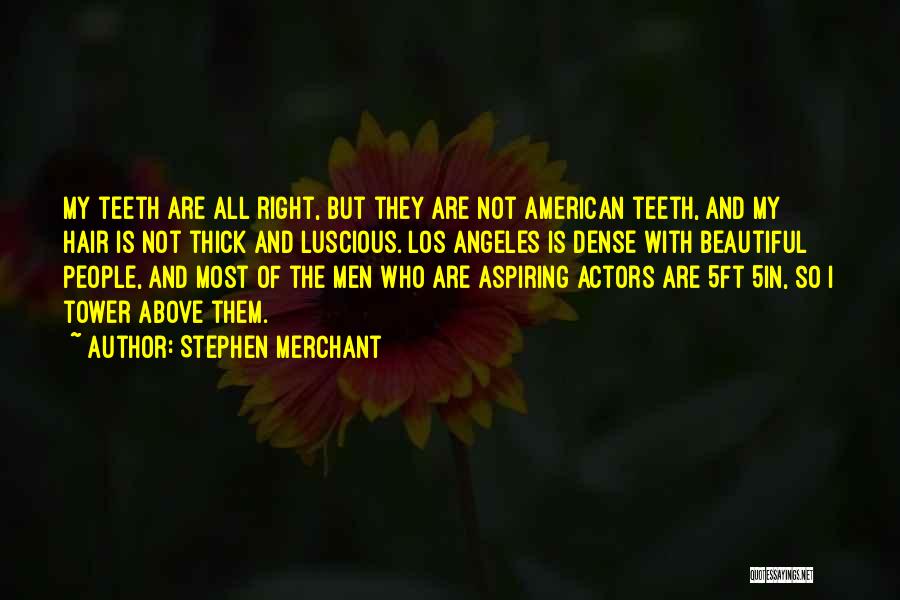 MY TEETH ARE ALL RIGHT, BUT THEY ARE NOT AMERICAN TEETH, AND MY HAIR IS NOT THICK AND LUSCIOUS. LOS ANGELES IS DENSE WITH BEAUTIFUL PEOPLE, AND MOST OF THE MEN WHO ARE ASPIRING ACTORS ARE 5FT 5IN, SO I TOWER ABOVE THEM.

~ AUTHOR: STEPHEN MERCHANT

QUOTESSAYINGS.NET